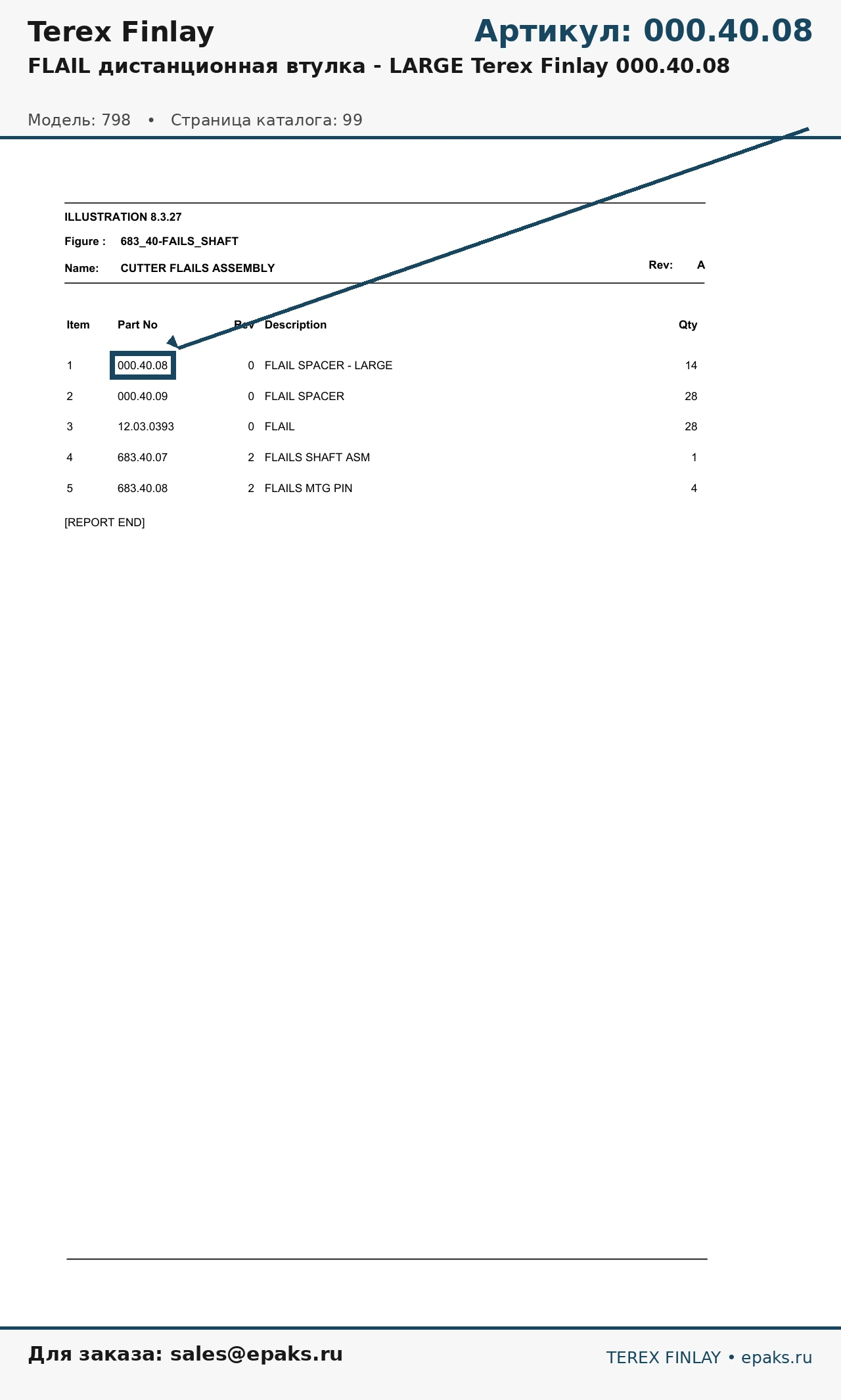 Terex Finlay

Артикул: 000.40.08

FLAIL дистанционная втулка - LARGE Terex Finlay 000.40.08

Модель: 798 • Страница каталога: 99

ILLUSTRATION 8.3.27

Figure : 683_40-FAILS_SHAFT

Name: CUTTER FLAILS ASSEMBLY

Rev: A

| Item | Part No | Rev | Description | Qty |
|---|---|---|---|---|
| 1 | 000.40.08 | 0 | FLAIL SPACER - LARGE | 14 |
| 2 | 000.40.09 | 0 | FLAIL SPACER | 28 |
| 3 | 12.03.0393 | 0 | FLAIL | 28 |
| 4 | 683.40.07 | 2 | FLAILS SHAFT ASM | 1 |
| 5 | 683.40.08 | 2 | FLAILS MTG PIN | 4 |

[REPORT END]

Для заказа: sales@epaks.ru

TEREX FINLAY • epaks.ru